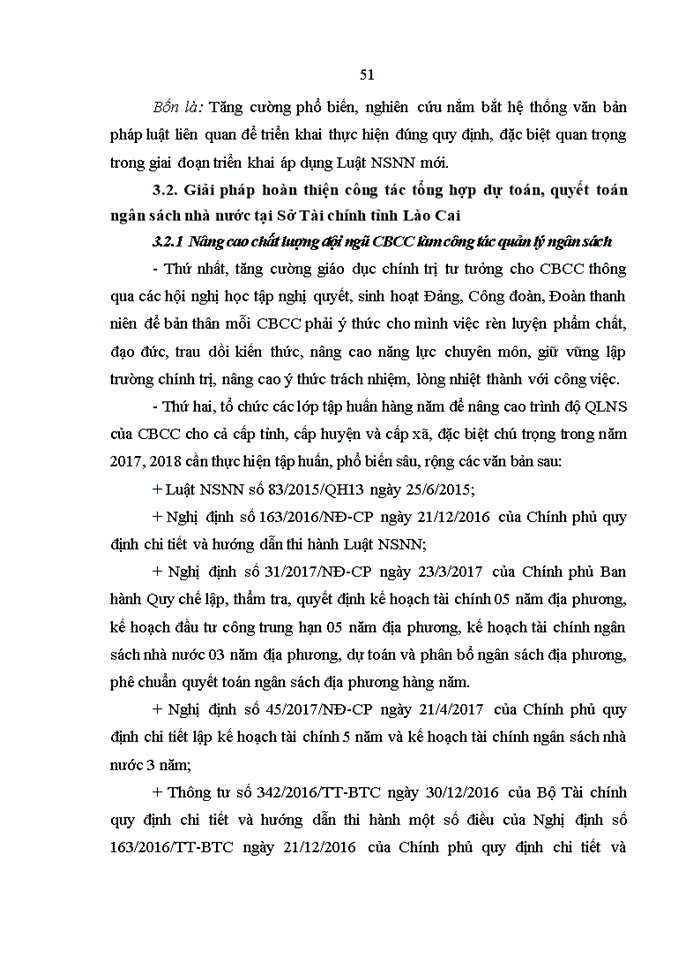 51

Bốn là: Tăng cường phổ biến, nghiên cứu nắm bắt hệ thống văn bản pháp luật liên quan để triển khai thực hiện đúng quy định, đặc biệt quan trọng trong giai đoạn triển khai áp dụng Luật NSNN mới.

3.2. Giải pháp hoàn thiện công tác tổng hợp dự toán, quyết toán ngân sách nhà nước tại Sở Tài chính tỉnh Lào Cai

3.2.1 Nâng cao chất lượng đội ngũ CBCC làm công tác quản lý ngân sách

- Thứ nhất, tăng cường giáo dục chính trị tư tưởng cho CBCC thông qua các hội nghị học tập nghị quyết, sinh hoạt Đảng, Công đoàn, Đoàn thanh niên để bản thân mỗi CBCC phải ý thức cho mình việc rèn luyện phẩm chất, đạo đức, trau dồi kiến thức, nâng cao năng lực chuyên môn, giữ vững lập trường chính trị, nâng cao ý thức trách nhiệm, lòng nhiệt thành với công việc.

- Thứ hai, tổ chức các lớp tập huấn hàng năm để nâng cao trình độ QLNS của CBCC cho cả cấp tỉnh, cấp huyện và cấp xã, đặc biệt chú trọng trong năm 2017, 2018 cần thực hiện tập huấn, phổ biến sâu, rộng các văn bản sau:

+ Luật NSNN số 83/2015/QH13 ngày 25/6/2015;

+ Nghị định số 163/2016/NĐ-CP ngày 21/12/2016 của Chính phủ quy định chi tiết và hướng dẫn thi hành Luật NSNN;

+ Nghị định số 31/2017/NĐ-CP ngày 23/3/2017 của Chính phủ Ban hành Quy chế lập, thẩm tra, quyết định kế hoạch tài chính 05 năm địa phương, kế hoạch đầu tư công trung hạn 05 năm địa phương, kế hoạch tài chính ngân sách nhà nước 03 năm địa phương, dự toán và phân bổ ngân sách địa phương, phê chuẩn quyết toán ngân sách địa phương hàng năm.

+ Nghị định số 45/2017/NĐ-CP ngày 21/4/2017 của Chính phủ quy định chi tiết lập kế hoạch tài chính 5 năm và kế hoạch tài chính ngân sách nhà nước 3 năm;

+ Thông tư số 342/2016/TT-BTC ngày 30/12/2016 của Bộ Tài chính quy định chi tiết và hướng dẫn thi hành một số điều của Nghị định số 163/2016/TT-BTC ngày 21/12/2016 của Chính phủ quy định chi tiết và